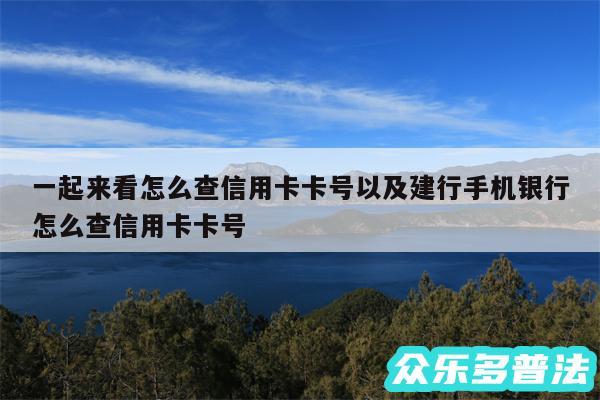 一起来看怎么查信用卡卡号以及建行手机银行怎么查信用卡卡号

众乐多普法